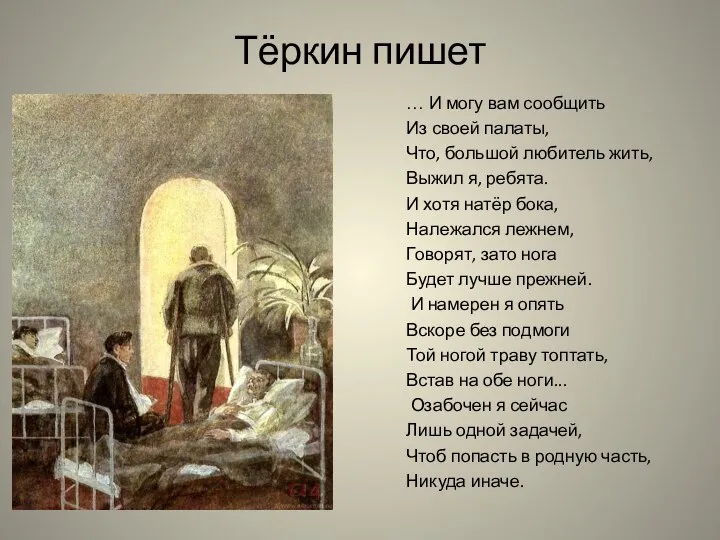 Тёркин пишет

… И могу вам сообщить
Из своей палаты,
Что, большой любитель жить,
Выжил я, ребята.
И хотя натёр бока,
Належался лежнем,
Говорят, зато нога
Будет лучше прежней.
И намерен я опять
Вскоре без подмоги
Той ногой траву топтать,
Встав на обе ноги...
Озабочен я сейчас
Лишь одной задачей,
Чтоб попасть в родную часть,
Никуда иначе.